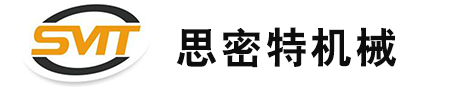 SMT

思密特机械